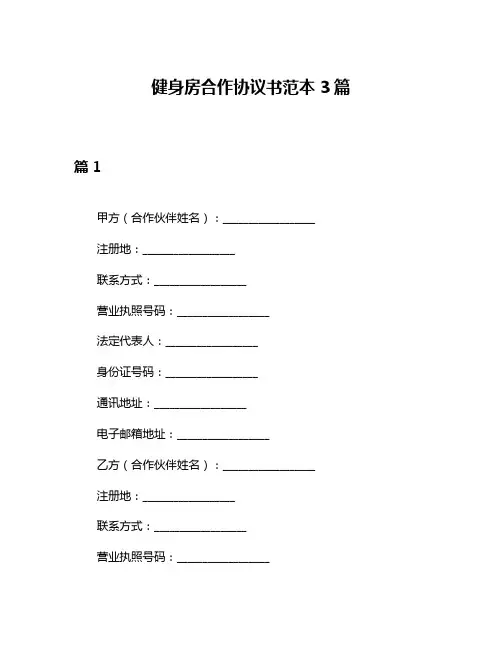 健身房合作协议书范本 3 篇

篇 1

甲方（合作伙伴姓名）：________________

注册地：________________

联系方式：________________

营业执照号码：________________

法定代表人：________________

身份证号码：________________

通讯地址：________________

电子邮箱地址：________________

乙方（合作伙伴姓名）：________________

注册地：________________

联系方式：________________

营业执照号码：________________